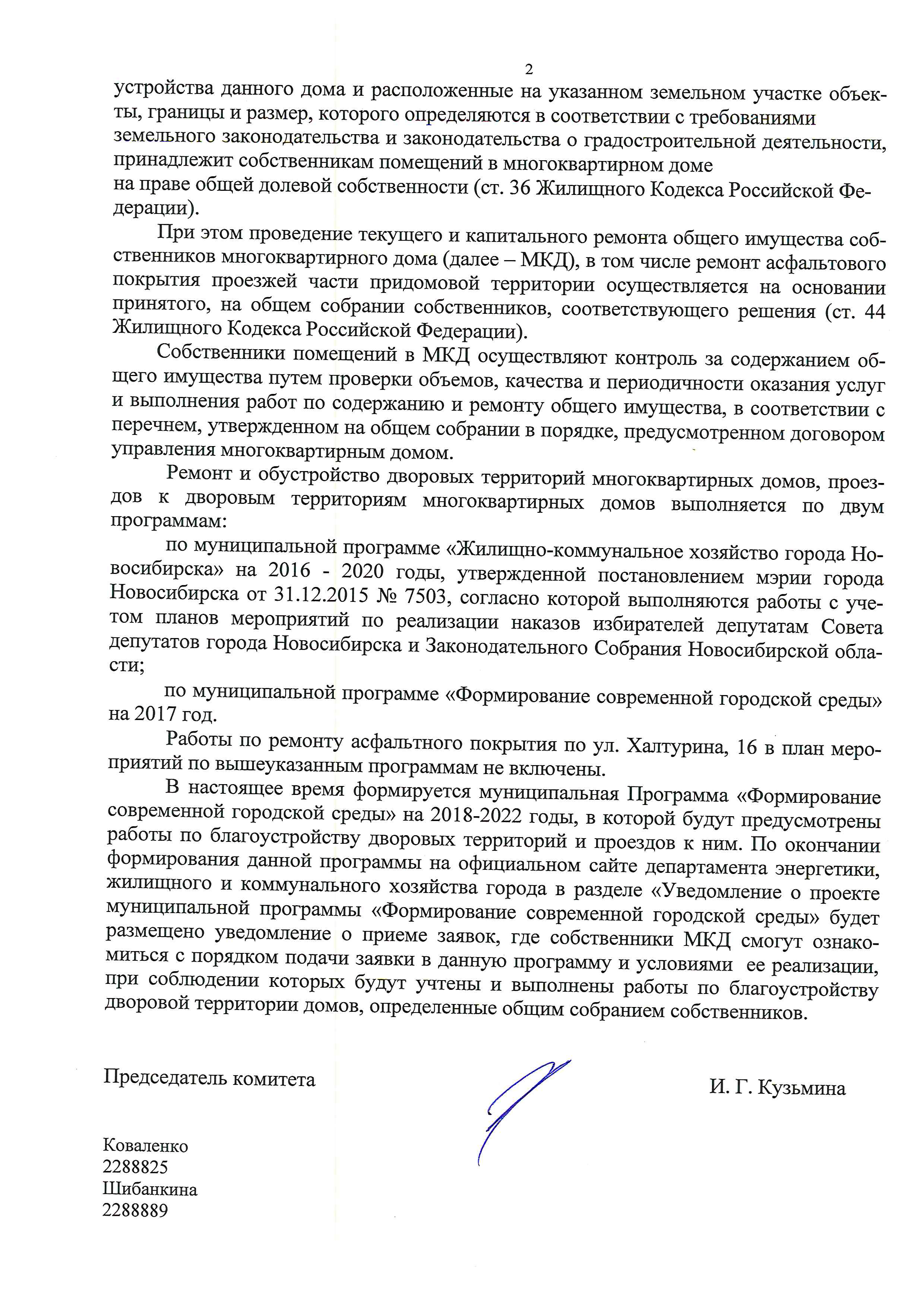 2

устройства данного дома и расположенные на указанном земельном участке объекты, границы и размер, которого определяются в соответствии с требованиями земельного законодательства и законодательства о градостроительной деятельности, принадлежит собственникам помещений в многоквартирном доме на праве общей долевой собственности (ст. 36 Жилищного Кодекса Российской Федерации).

При этом проведение текущего и капитального ремонта общего имущества собственников многоквартирного дома (далее – МКД), в том числе ремонт асфальтового покрытия проезжей части придомовой территории осуществляется на основании принятого, на общем собрании собственников, соответствующего решения (ст. 44 Жилищного Кодекса Российской Федерации).

Собственники помещений в МКД осуществляют контроль за содержанием общего имущества путем проверки объемов, качества и периодичности оказания услуг и выполнения работ по содержанию и ремонту общего имущества, в соответствии с перечнем, утвержденном на общем собрании в порядке, предусмотренном договором управления многоквартирным домом.

Ремонт и обустройство дворовых территорий многоквартирных домов, проездов к дворовым территориям многоквартирных домов выполняется по двум программам:

по муниципальной программе «Жилищно-коммунальное хозяйство города Новосибирска» на 2016 - 2020 годы, утвержденной постановлением мэрии города Новосибирска от 31.12.2015 № 7503, согласно которой выполняются работы с учетом планов мероприятий по реализации наказов избирателей депутатам Совета депутатов города Новосибирска и Законодательного Собрания Новосибирской области;

по муниципальной программе «Формирование современной городской среды» на 2017 год.

Работы по ремонту асфальтного покрытия по ул. Халтурина, 16 в план мероприятий по вышеуказанным программам не включены.

В настоящее время формируется муниципальная Программа «Формирование современной городской среды» на 2018-2022 годы, в которой будут предусмотрены работы по благоустройству дворовых территорий и проездов к ним. По окончании формирования данной программы на официальном сайте департамента энергетики, жилищного и коммунального хозяйства города в разделе «Уведомление о проекте муниципальной программы «Формирование современной городской среды» будет размещено уведомление о приеме заявок, где собственники МКД смогут ознакомиться с порядком подачи заявки в данную программу и условиями ее реализации, при соблюдении которых будут учтены и выполнены работы по благоустройству дворовой территории домов, определенные общим собранием собственников.

Председатель комитета

И. Г. Кузьмина

Коваленко
2288825
Шибанкина
2288889